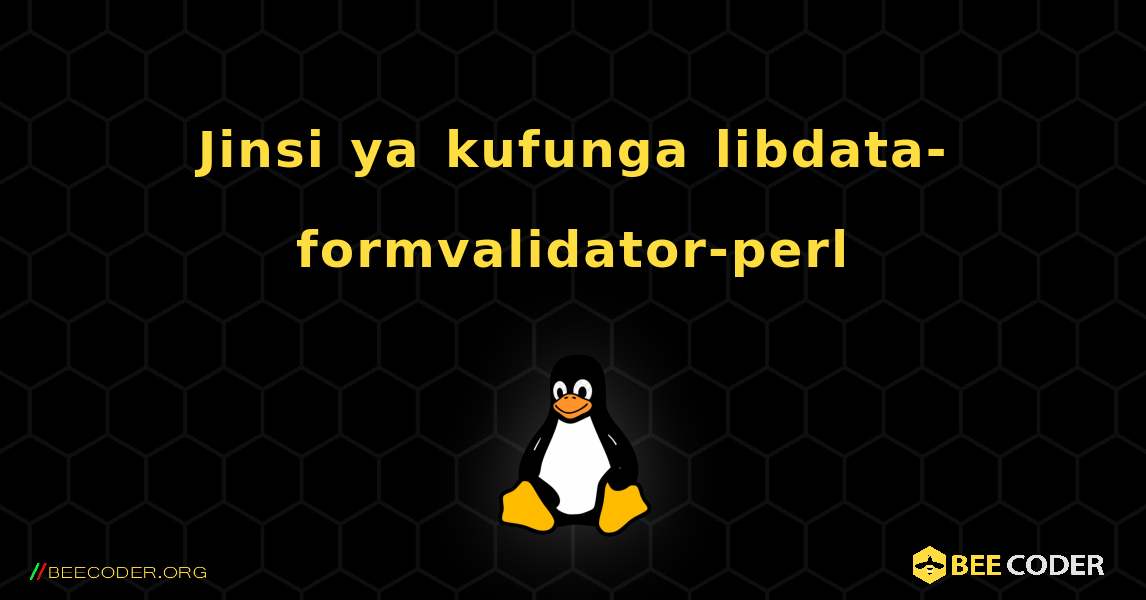 Jinsi ya kufunga libdata-formvalidator-perl

//BEECODER.ORG

BEE CODER